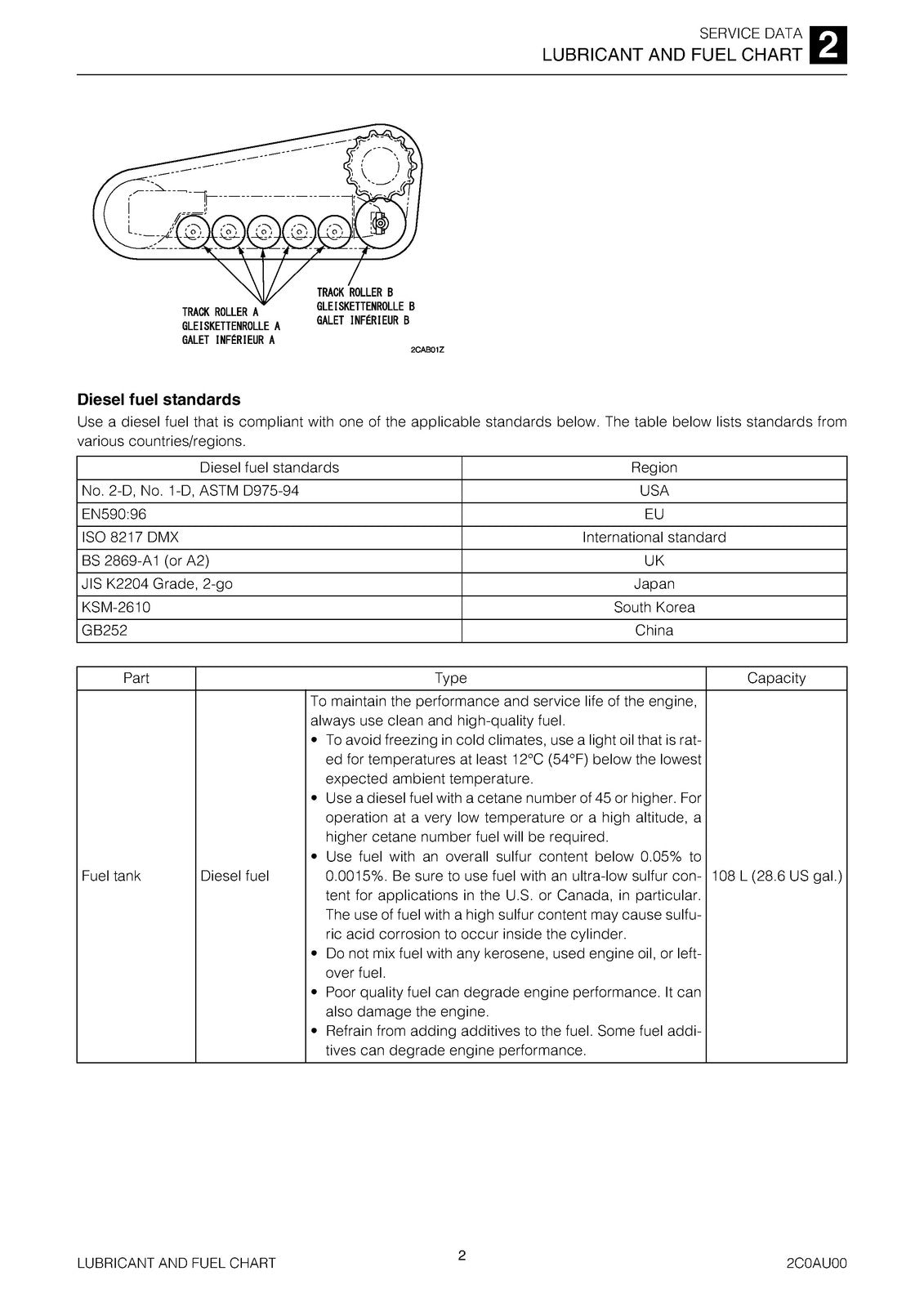 SERVICE DATA
LUBRICANT AND FUEL CHART 2

TRACK ROLLER A
GLEISKETTENROLLE A
GALET INFÉRIEUR A

TRACK ROLLER B
GLEISKETTENROLLE B
GALET INFÉRIEUR B

2CAB01Z

Diesel fuel standards

Use a diesel fuel that is compliant with one of the applicable standards below. The table below lists standards from various countries/regions.

| Diesel fuel standards | Region |
|---|---|
| No. 2-D, No. 1-D, ASTM D975-94 | USA |
| EN590:96 | EU |
| ISO 8217 DMX | International standard |
| BS 2869-A1 (or A2) | UK |
| JIS K2204 Grade, 2-go | Japan |
| KSM-2610 | South Korea |
| GB252 | China |

| Part | Type | | Capacity |
|---|---|---|---|
| Fuel tank | Diesel fuel | To maintain the performance and service life of the engine, always use clean and high-quality fuel. • To avoid freezing in cold climates, use a light oil that is rated for temperatures at least 12°C (54°F) below the lowest expected ambient temperature. • Use a diesel fuel with a cetane number of 45 or higher. For operation at a very low temperature or a high altitude, a higher cetane number fuel will be required. • Use fuel with an overall sulfur content below 0.05% to 0.0015%. Be sure to use fuel with an ultra-low sulfur content for applications in the U.S. or Canada, in particular. The use of fuel with a high sulfur content may cause sulfuric acid corrosion to occur inside the cylinder. • Do not mix fuel with any kerosene, used engine oil, or leftover fuel. • Poor quality fuel can degrade engine performance. It can also damage the engine. • Refrain from adding additives to the fuel. Some fuel additives can degrade engine performance. | 108 L (28.6 US gal.) |

LUBRICANT AND FUEL CHART
2
2C0AU00